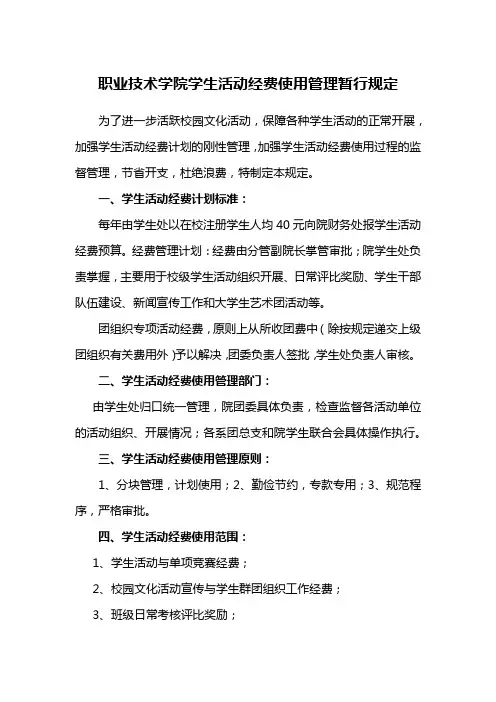 职业技术学院学生活动经费使用管理暂行规定

为了进一步活跃校园文化活动，保障各种学生活动的正常开展，加强学生活动经费计划的刚性管理，加强学生活动经费使用过程的监督管理，节省开支，杜绝浪费，特制定本规定。

一、学生活动经费计划标准：

每年由学生处以在校注册学生人均 40 元向院财务处报学生活动经费预算。经费管理计划：经费由分管副院长掌管审批；院学生处负责掌握，主要用于校级学生活动组织开展、日常评比奖励、学生干部队伍建设、新闻宣传工作和大学生艺术团活动等。

团组织专项活动经费，原则上从所收团费中（除按规定递交上级团组织有关费用外）予以解决，团委负责人签批，学生处负责人审核。

二、学生活动经费使用管理部门：

由学生处归口统一管理，院团委具体负责，检查监督各活动单位的活动组织、开展情况；各系团总支和院学生联合会具体操作执行。

三、学生活动经费使用管理原则：

1、分块管理，计划使用；2、勤俭节约，专款专用；3、规范程序，严格审批。

四、学生活动经费使用范围：

1、学生活动与单项竞赛经费；

2、校园文化活动宣传与学生群团组织工作经费；

3、班级日常考核评比奖励；